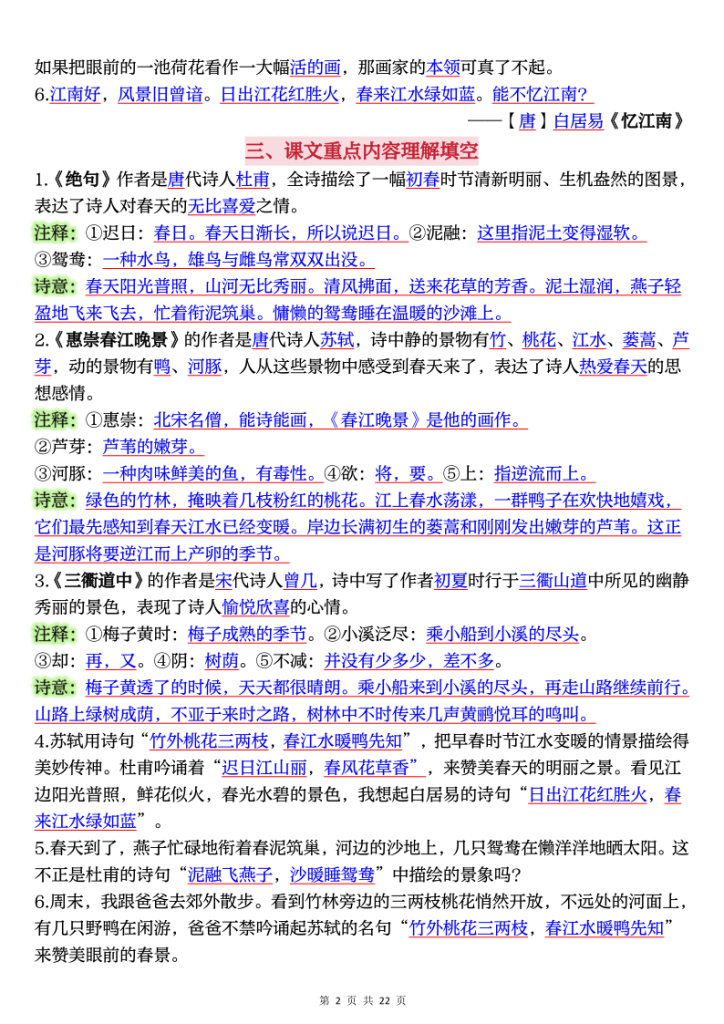 如果把眼前的一池荷花看作一大幅活的画，那画家的本领可真了不起。

6.江南好，风景旧曾谙。日出江花红胜火，春来江水绿如蓝。能不忆江南？

——【唐】白居易《忆江南》

三、课文重点内容理解填空

1.《绝句》作者是唐代诗人杜甫，全诗描绘了一幅初春时节清新明丽、生机盎然的图景，表达了诗人对春天的无比喜爱之情。

注释：①迟日：春日。春天日渐长，所以说迟日。②泥融：这里指泥土变得湿软。

③鸳鸯：一种水鸟，雄鸟与雌鸟常双双出没。

诗意：春天阳光普照，山河无比秀丽。清风拂面，送来花草的芳香。泥土湿润，燕子轻盈地飞来飞去，忙着衔泥筑巢。慵懒的鸳鸯睡在温暖的沙滩上。

2.《惠崇春江晚景》的作者是唐代诗人苏轼，诗中静的景物有竹、桃花、江水、蒌蒿、芦芽，动的景物有鸭、河豚，人从这些景物中感受到春天来了，表达了诗人热爱春天的思想感情。

注释：①惠崇：北宋名僧，能诗能画，《春江晚景》是他的画作。

②芦芽：芦苇的嫩芽。

③河豚：一种肉味鲜美的鱼，有毒性。④欲：将，要。⑤上：指逆流而上。

诗意：绿色的竹林，掩映着几枝粉红的桃花。江上春水荡漾，一群鸭子在欢快地嬉戏，它们最先感知到春天江水已经变暖。岸边长满初生的蒌蒿和刚刚发出嫩芽的芦苇。这正是河豚将要逆江而上产卵的季节。

3.《三衢道中》的作者是宋代诗人曾几，诗中写了作者初夏时行于三衢山道中所见的幽静秀丽的景色，表现了诗人愉悦欣喜的心情。

注释：①梅子黄时：梅子成熟的季节。②小溪泛尽：乘小船到小溪的尽头。

③却：再，又。④阴：树荫。⑤不减：并没有少多少，差不多。

诗意：梅子黄透了的时候，天天都很晴朗。乘小船来到小溪的尽头，再走山路继续前行。山路上绿树成荫，不亚于来时之路，树林中不时传来几声黄鹂悦耳的鸣叫。

4.苏轼用诗句“竹外桃花三两枝，春江水暖鸭先知”，把早春时节江水变暖的情景描绘得美妙传神。杜甫吟诵着“迟日江山丽，春风花草香”，来赞美春天的明丽之景。看见江边阳光普照，鲜花似火，春光水碧的景色，我想起白居易的诗句“日出江花红胜火，春来江水绿如蓝”。

5.春天到了，燕子忙碌地衔着春泥筑巢，河边的沙地上，几只鸳鸯在懒洋洋地晒太阳。这不正是杜甫的诗句“泥融飞燕子，沙暖睡鸳鸯”中描绘的景象吗？

6.周末，我跟爸爸去郊外散步。看到竹林旁边的三两枝桃花悄然开放，不远处的河面上，有几只野鸭在闲游，爸爸不禁吟诵起苏轼的名句“竹外桃花三两枝，春江水暖鸭先知”来赞美眼前的春景。

第2页 共22页